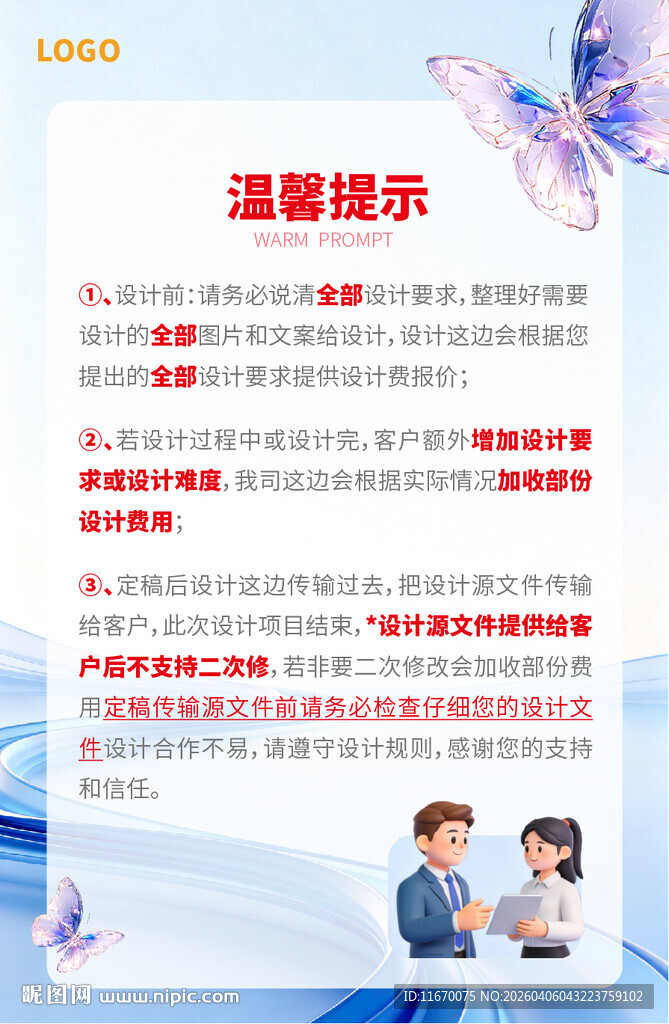 LOGO

温馨提示
WARM PROMPT

①、设计前：请务必说清全部设计要求，整理好需要设计的全部图片和文案给设计，设计这边会根据您提出的全部设计要求提供设计费报价；

②、若设计过程中或设计完，客户额外增加设计要求或设计难度，我司这边会根据实际情况加收部份设计费用；

③、定稿后设计这边传输过去，把设计源文件传输给客户，此次设计项目结束，*设计源文件提供给客户后不支持二次修，若非要二次修改会加收部份费用定稿传输源文件前请务必检查仔细您的设计文件设计合作不易，请遵守设计规则，感谢您的支持和信任。

昵图网 www.nipic.com ID:11670075 NO:20260406043223759102